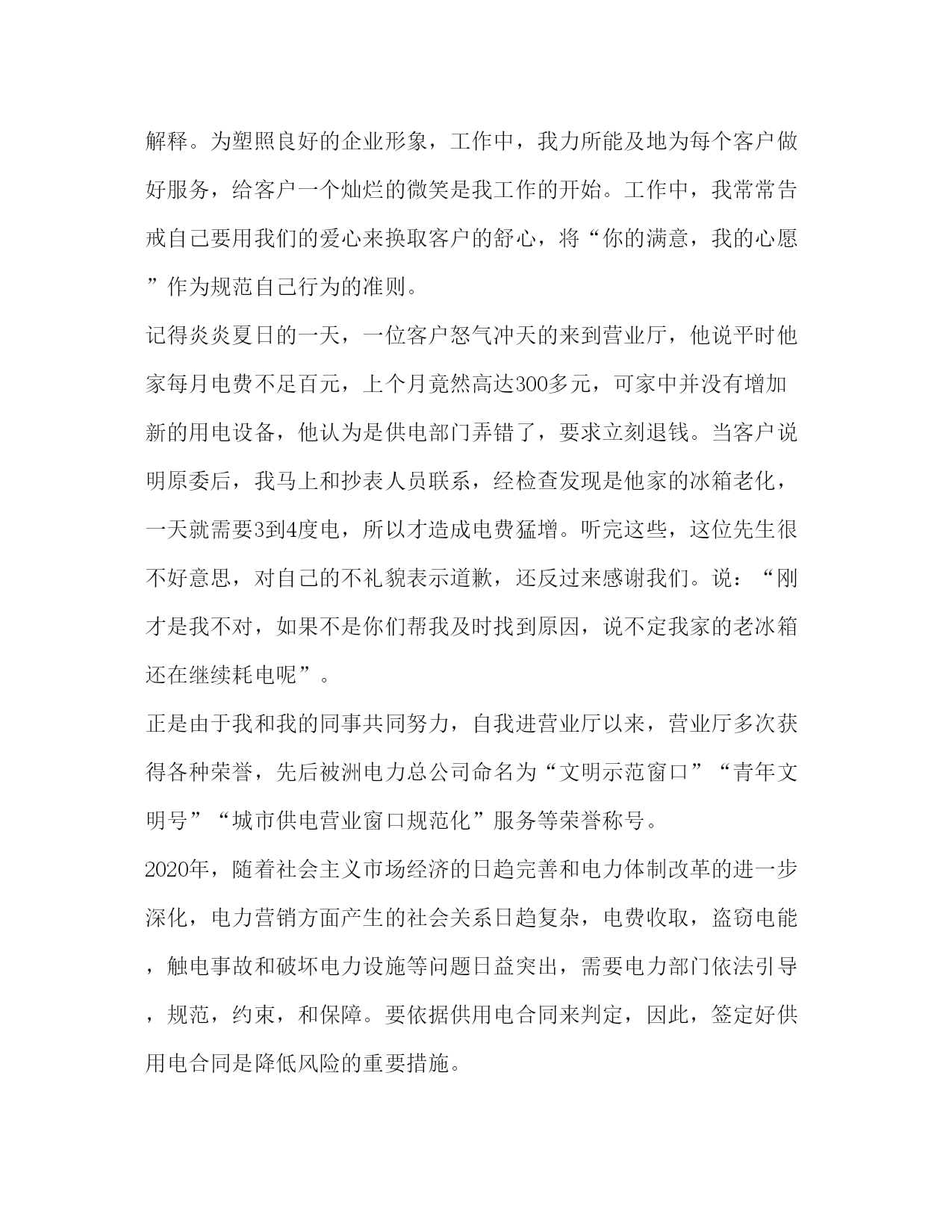 解释。为塑照良好的企业形象，工作中，我力所能及地为每个客户做好服务，给客户一个灿烂的微笑是我工作的开始。工作中，我常常告戒自己要用我们的爱心来换取客户的舒心，将“你的满意，我的心愿”作为规范自己行为的准则。

记得炎炎夏日的一天，一位客户怒气冲天的来到营业厅，他说平时他家每月电费不足百元，上个月竟然高达300多元，可家中并没有增加新的用电设备，他认为是供电部门弄错了，要求立刻退钱。当客户说明原委后，我马上和抄表人员联系，经检查发现是他家的冰箱老化，一天就需要3到4度电，所以才造成电费猛增。听完这些，这位先生很不好意思，对自己的不礼貌表示道歉，还反过来感谢我们。说：“刚才是我不对，如果不是你们帮我及时找到原因，说不定我家的老冰箱还在继续耗电呢”。

正是由于我和我的同事共同努力，自我进营业厅以来，营业厅多次获得各种荣誉，先后被洲电力总公司命名为“文明示范窗口”“青年文明号”“城市供电营业窗口规范化”服务等荣誉称号。

2020年，随着社会主义市场经济的日趋完善和电力体制改革的进一步深化，电力营销方面产生的社会关系日趋复杂，电费收取，盗窃电能，触电事故和破坏电力设施等问题日益突出，需要电力部门依法引导，规范，约束，和保障。要依据供用电合同来判定，因此，签定好供用电合同是降低风险的重要措施。